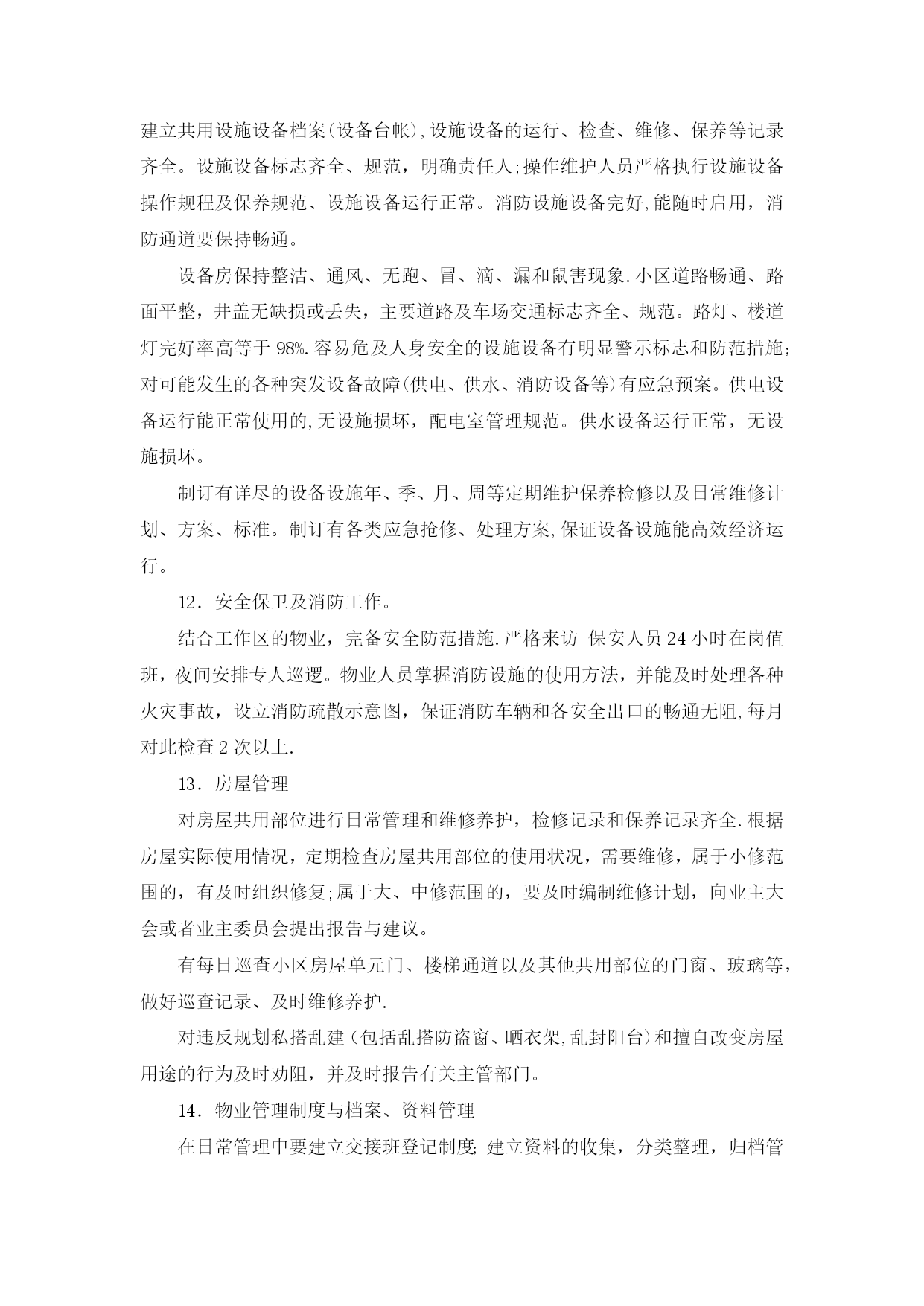 建立共用设施设备档案(设备台帐),设施设备的运行、检查、维修、保养等记录齐全。设施设备标志齐全、规范，明确责任人;操作维护人员严格执行设施设备操作规程及保养规范、设施设备运行正常。消防设施设备完好,能随时启用，消防通道要保持畅通。

设备房保持整洁、通风、无跑、冒、滴、漏和鼠害现象.小区道路畅通、路面平整，井盖无缺损或丢失，主要道路及车场交通标志齐全、规范。路灯、楼道灯完好率高等于98%.容易危及人身安全的设施设备有明显警示标志和防范措施;对可能发生的各种突发设备故障(供电、供水、消防设备等)有应急预案。供电设备运行能正常使用的,无设施损坏，配电室管理规范。供水设备运行正常，无设施损坏。

制订有详尽的设备设施年、季、月、周等定期维护保养检修以及日常维修计划、方案、标准。制订有各类应急抢修、处理方案,保证设备设施能高效经济运行。

12．安全保卫及消防工作。

结合工作区的物业，完备安全防范措施.严格来访 保安人员24小时在岗值班，夜间安排专人巡逻。物业人员掌握消防设施的使用方法，并能及时处理各种火灾事故，设立消防疏散示意图，保证消防车辆和各安全出口的畅通无阻,每月对此检查2次以上.

13．房屋管理

对房屋共用部位进行日常管理和维修养护，检修记录和保养记录齐全.根据房屋实际使用情况，定期检查房屋共用部位的使用状况，需要维修，属于小修范围的，有及时组织修复;属于大、中修范围的，要及时编制维修计划，向业主大会或者业主委员会提出报告与建议。

有每日巡查小区房屋单元门、楼梯通道以及其他共用部位的门窗、玻璃等，做好巡查记录、及时维修养护.

对违反规划私搭乱建（包括乱搭防盗窗、晒衣架,乱封阳台）和擅自改变房屋用途的行为及时劝阻，并及时报告有关主管部门。

14．物业管理制度与档案、资料管理

在日常管理中要建立交接班登记制度;建立资料的收集，分类整理，归档管